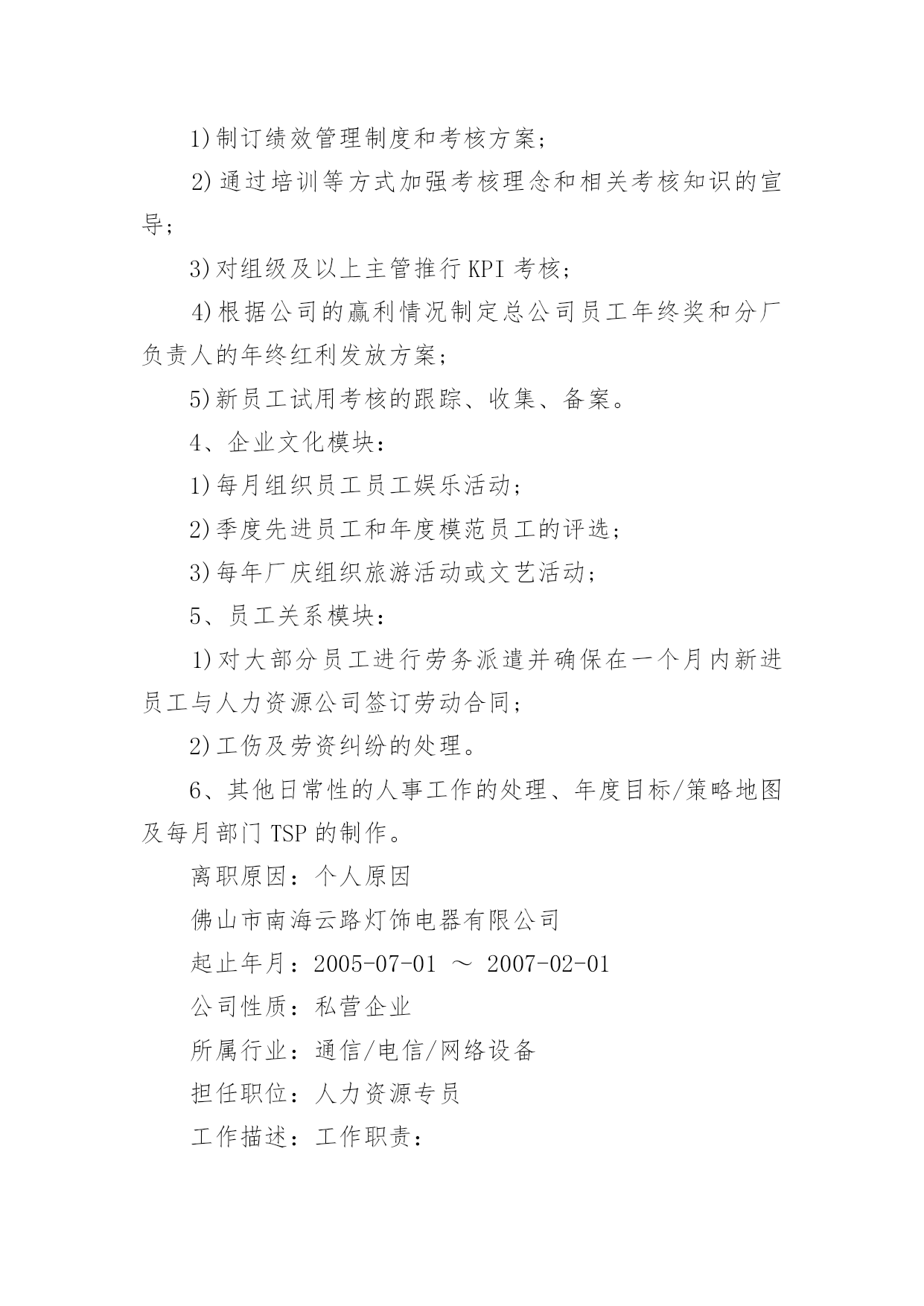 1)制订绩效管理制度和考核方案；

2)通过培训等方式加强考核理念和相关考核知识的宣导；

3)对组级及以上主管推行KPI考核；

4)根据公司的赢利情况制定总公司员工年终奖和分厂负责人的年终红利发放方案；

5)新员工试用考核的跟踪、收集、备案。

4、企业文化模块：

1)每月组织员工员工娱乐活动；

2)季度先进员工和年度模范员工的评选；

3)每年厂庆组织旅游活动或文艺活动；

5、员工关系模块：

1)对大部分员工进行劳务派遣并确保在一个月内新进员工与人力资源公司签订劳动合同；

2)工伤及劳资纠纷的处理。

6、其他日常性的人事工作的处理、年度目标/策略地图及每月部门TSP的制作。

离职原因：个人原因

佛山市南海云路灯饰电器有限公司

起止年月：2005-07-01 ～ 2007-02-01

公司性质：私营企业

所属行业：通信/电信/网络设备

担任职位：人力资源专员

工作描述：工作职责：